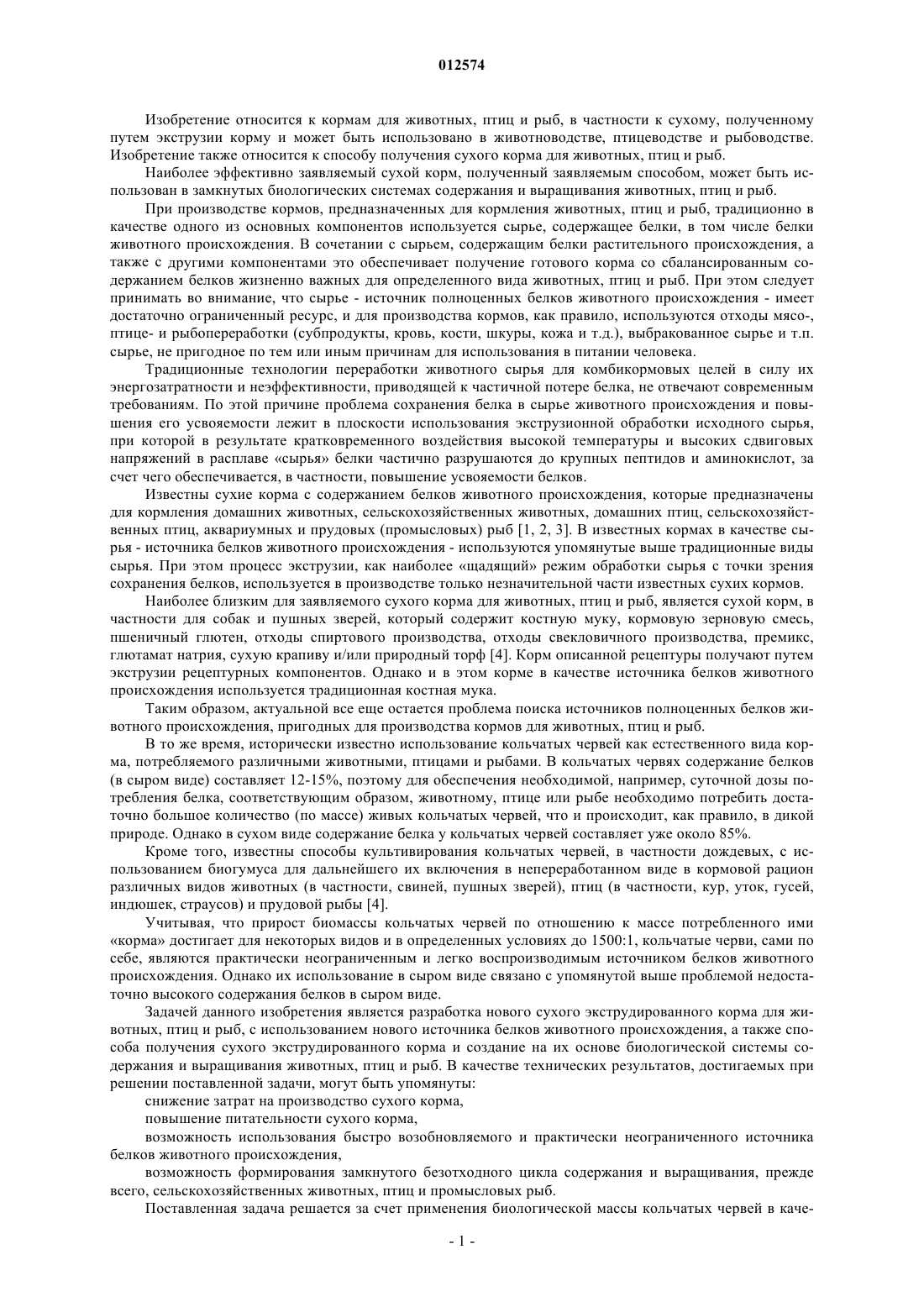 012574

Изобретение относится к кормам для животных, птиц и рыб, в частности к сухому, полученному путем экструзии корму и может быть использовано в животноводстве, птицеводстве и рыбоводстве. Изобретение также относится к способу получения сухого корма для животных, птиц и рыб.

Наиболее эффективно заявляемый сухой корм, полученный заявляемым способом, может быть использован в замкнутых биологических системах содержания и выращивания животных, птиц и рыб.

При производстве кормов, предназначенных для кормления животных, птиц и рыб, традиционно в качестве одного из основных компонентов используется сырье, содержащее белки, в том числе белки животного происхождения. В сочетании с сырьем, содержащим белки растительного происхождения, а также с другими компонентами это обеспечивает получение готового корма со сбалансированным содержанием белков жизненно важных для определенного вида животных, птиц и рыб. При этом следует принимать во внимание, что сырье - источник полноценных белков животного происхождения - имеет достаточно ограниченный ресурс, и для производства кормов, как правило, используются отходы мясо-, птице- и рыбопереработки (субпродукты, кровь, кости, шкуры, кожа и т.д.), выбракованное сырье и т.п. сырье, не пригодное по тем или иным причинам для использования в питании человека.

Традиционные технологии переработки животного сырья для комбикормовых целей в силу их энергозатратности и неэффективности, приводящей к частичной потере белка, не отвечают современным требованиям. По этой причине проблема сохранения белка в сырье животного происхождения и повышения его усвояемости лежит в плоскости использования экструзионной обработки исходного сырья, при которой в результате кратковременного воздействия высокой температуры и высоких сдвиговых напряжений в расплаве «сырья» белки частично разрушаются до крупных пептидов и аминокислот, за счет чего обеспечивается, в частности, повышение усвояемости белков.

Известны сухие корма с содержанием белков животного происхождения, которые предназначены для кормления домашних животных, сельскохозяйственных животных, домашних птиц, сельскохозяйственных птиц, аквариумных и прудовых (промысловых) рыб [1, 2, 3]. В известных кормах в качестве сырья - источника белков животного происхождения - используются упомянутые выше традиционные виды сырья. При этом процесс экструзии, как наиболее «щадящий» режим обработки сырья с точки зрения сохранения белков, используется в производстве только незначительной части известных сухих кормов.

Наиболее близким для заявляемого сухого корма для животных, птиц и рыб, является сухой корм, в частности для собак и пушных зверей, который содержит костную муку, кормовую зерновую смесь, пшеничный глютен, отходы спиртового производства, отходы свекловичного производства, премикс, глютамат натрия, сухую крапиву и/или природный торф [4]. Корм описанной рецептуры получают путем экструзии рецептурных компонентов. Однако и в этом корме в качестве источника белков животного происхождения используется традиционная костная мука.

Таким образом, актуальной все еще остается проблема поиска источников полноценных белков животного происхождения, пригодных для производства кормов для животных, птиц и рыб.

В то же время, исторически известно использование кольчатых червей как естественного вида корма, потребляемого различными животными, птицами и рыбами. В кольчатых червях содержание белков (в сыром виде) составляет 12-15%, поэтому для обеспечения необходимой, например, суточной дозы потребления белка, соответствующим образом, животному, птице или рыбе необходимо потребить достаточно большое количество (по массе) живых кольчатых червей, что и происходит, как правило, в дикой природе. Однако в сухом виде содержание белка у кольчатых червей составляет уже около 85%.

Кроме того, известны способы культивирования кольчатых червей, в частности дождевых, с использованием биогумуса для дальнейшего их включения в непереработанном виде в кормовой рацион различных видов животных (в частности, свиней, пушных зверей), птиц (в частности, кур, уток, гусей, индюшек, страусов) и прудовой рыбы [4].

Учитывая, что прирост биомассы кольчатых червей по отношению к массе потребленного ими «корма» достигает для некоторых видов и в определенных условиях до 1500:1, кольчатые черви, сами по себе, являются практически неограниченным и легко воспроизводимым источником белков животного происхождения. Однако их использование в сыром виде связано с упомянутой выше проблемой недостаточно высокого содержания белков в сыром виде.

Задачей данного изобретения является разработка нового сухого экструдированного корма для животных, птиц и рыб, с использованием нового источника белков животного происхождения, а также способа получения сухого экструдированного корма и создание на их основе биологической системы содержания и выращивания животных, птиц и рыб. В качестве технических результатов, достигаемых при решении поставленной задачи, могут быть упомянуты:

снижение затрат на производство сухого корма,

повышение питательности сухого корма,

возможность использования быстро возобновляемого и практически неограниченного источника белков животного происхождения,

возможность формирования замкнутого безотходного цикла содержания и выращивания, прежде всего, сельскохозяйственных животных, птиц и промысловых рыб.

Поставленная задача решается за счет применения биологической массы кольчатых червей в каче-

- 1 -